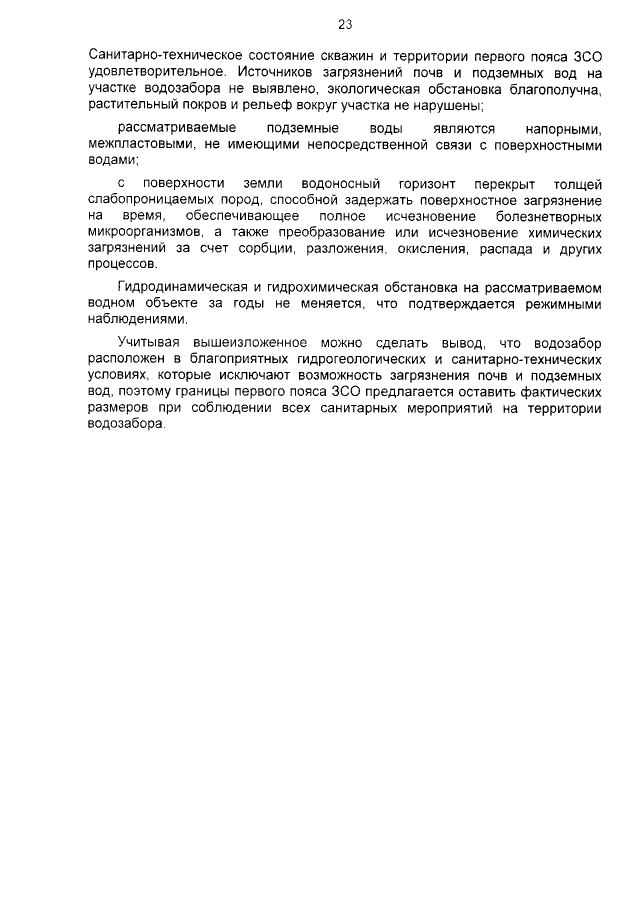 23

Санитарно-техническое состояние скважин и территории первого пояса ЗСО удовлетворительное. Источников загрязнений почв и подземных вод на участке водозабора не выявлено, экологическая обстановка благополучна, растительный покров и рельеф вокруг участка не нарушены;

рассматриваемые подземные воды являются напорными, межпластовыми, не имеющими непосредственной связи с поверхностными водами;

с поверхности земли водоносный горизонт перекрыт толщей слабопроницаемых пород, способной задержать поверхностное загрязнение на время, обеспечивающее полное исчезновение болезнетворных микроорганизмов, а также преобразование или исчезновение химических загрязнений за счет сорбции, разложения, окисления, распада и других процессов.

Гидродинамическая и гидрохимическая обстановка на рассматриваемом водном объекте за годы не меняется, что подтверждается режимными наблюдениями.

Учитывая вышеизложенное можно сделать вывод, что водозабор расположен в благоприятных гидрогеологических и санитарно-технических условиях, которые исключают возможность загрязнения почв и подземных вод, поэтому границы первого пояса ЗСО предлагается оставить фактических размеров при соблюдении всех санитарных мероприятий на территории водозабора.